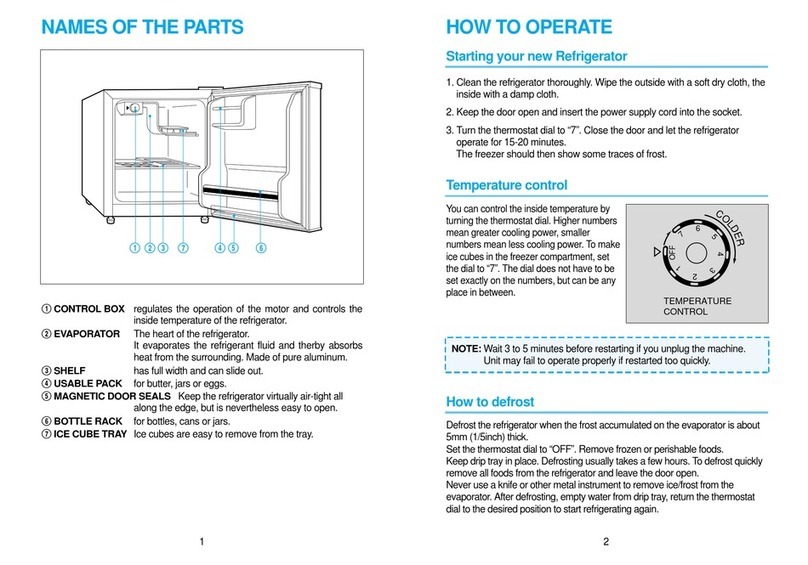 NAMES OF THE PARTS

① ② ③ ⑦ ④ ⑤ ⑥

① CONTROL BOX regulates the operation of the motor and controls the inside temperature of the refrigerator.
② EVAPORATOR The heart of the refrigerator. It evaporates the refrigerant fluid and therby absorbs heat from the surrounding. Made of pure aluminum.
③ SHELF has full width and can slide out.
④ USABLE PACK for butter, jars or eggs.
⑤ MAGNETIC DOOR SEALS Keep the refrigerator virtually air-tight all along the edge, but is nevertheless easy to open.
⑥ BOTTLE RACK for bottles, cans or jars.
⑦ ICE CUBE TRAY Ice cubes are easy to remove from the tray.

1

HOW TO OPERATE

Starting your new Refrigerator

1. Clean the refrigerator thoroughly. Wipe the outside with a soft dry cloth, the inside with a damp cloth.
2. Keep the door open and insert the power supply cord into the socket.
3. Turn the thermostat dial to "7". Close the door and let the refrigerator operate for 15-20 minutes. The freezer should then show some traces of frost.

Temperature control

You can control the inside temperature by turning the thermostat dial. Higher numbers mean greater cooling power, smaller numbers mean less cooling power. To make ice cubes in the freezer compartment, set the dial to "7". The dial does not have to be set exactly on the numbers, but can be any place in between.

COLDER
OFF 1 2 3 4 5 6 7
TEMPERATURE CONTROL

NOTE: Wait 3 to 5 minutes before restarting if you unplug the machine. Unit may fail to operate properly if restarted too quickly.

How to defrost

Defrost the refrigerator when the frost accumulated on the evaporator is about 5mm (1/5inch) thick.
Set the thermostat dial to "OFF". Remove frozen or perishable foods.
Keep drip tray in place. Defrosting usually takes a few hours. To defrost quickly remove all foods from the refrigerator and leave the door open.
Never use a knife or other metal instrument to remove ice/frost from the evaporator. After defrosting, empty water from drip tray, return the thermostat dial to the desired position to start refrigerating again.

2